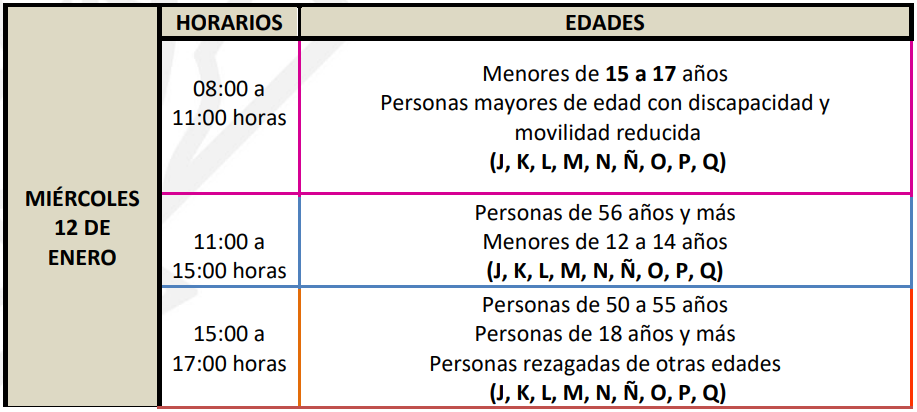 |  | HORARIOS | EDADES |
|---|---|---|
| MIÉRCOLES 12 DE ENERO | 08:00 a 11:00 horas | Menores de 15 a 17 años Personas mayores de edad con discapacidad y movilidad reducida (J, K, L, M, N, Ñ, O, P, Q) |
|  | 11:00 a 15:00 horas | Personas de 56 años y más Menores de 12 a 14 años (J, K, L, M, N, Ñ, O, P, Q) |
|  | 15:00 a 17:00 horas | Personas de 50 a 55 años Personas de 18 años y más Personas rezagadas de otras edades (J, K, L, M, N, Ñ, O, P, Q) |